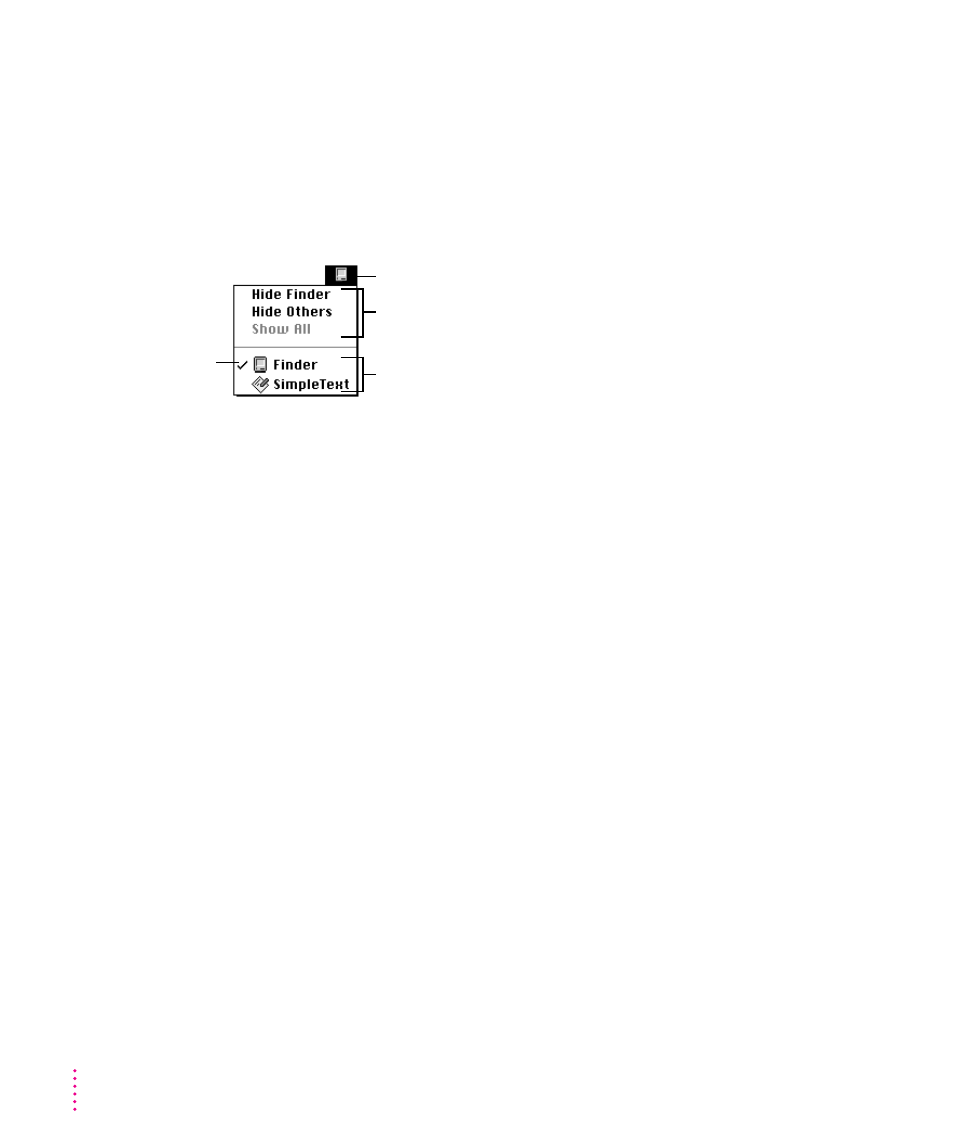 Hide Finder
Hide Others
Show All
Finder
SimpleText